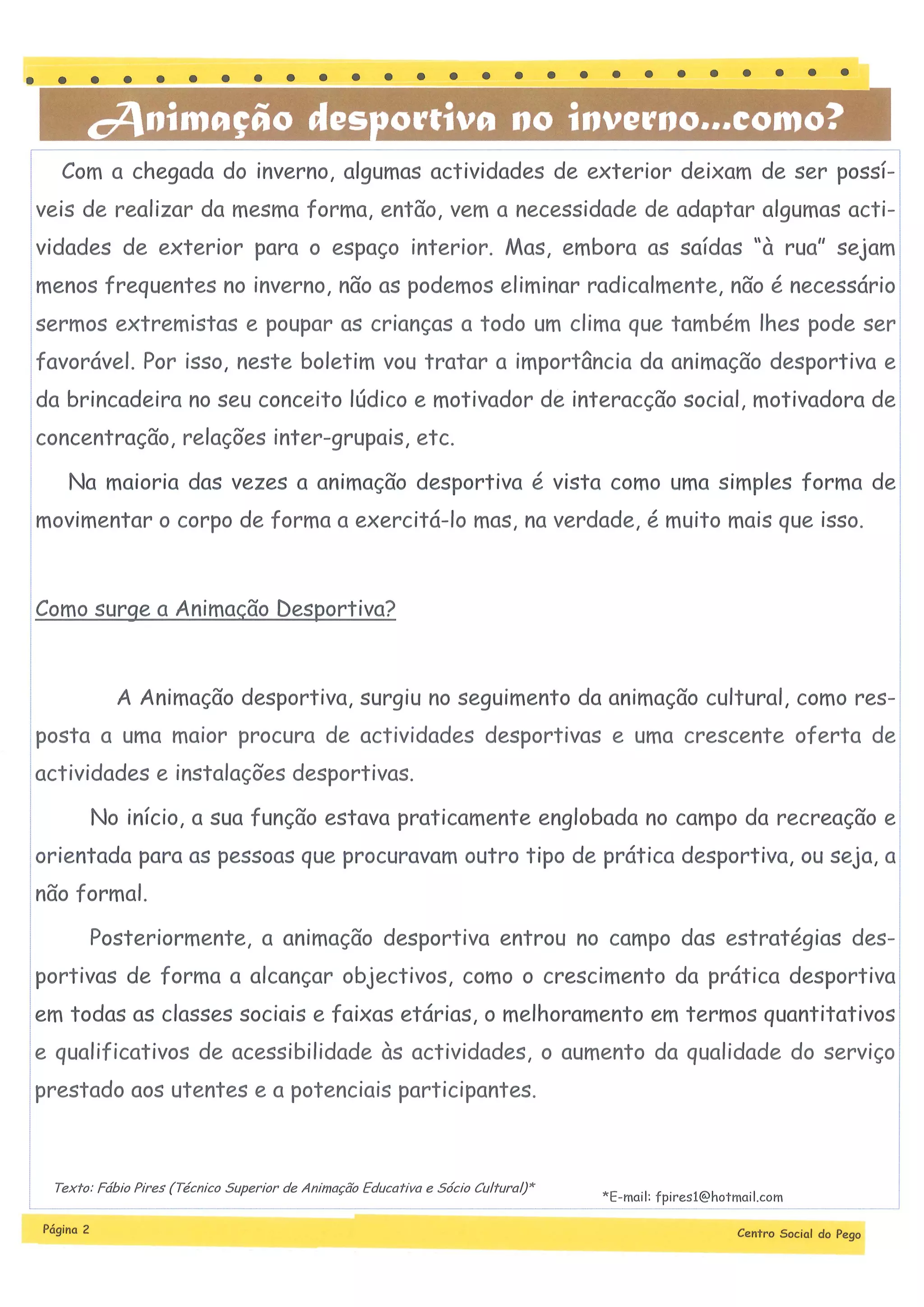 Animação desportiva no inverno...como?

Com a chegada do inverno, algumas actividades de exterior deixam de ser possíveis de realizar da mesma forma, então, vem a necessidade de adaptar algumas actividades de exterior para o espaço interior. Mas, embora as saídas "à rua" sejam menos frequentes no inverno, não as podemos eliminar radicalmente, não é necessário sermos extremistas e poupar as crianças a todo um clima que também lhes pode ser favorável. Por isso, neste boletim vou tratar a importância da animação desportiva e da brincadeira no seu conceito lúdico e motivador de interacção social, motivadora de concentração, relações inter-grupais, etc.

Na maioria das vezes a animação desportiva é vista como uma simples forma de movimentar o corpo de forma a exercitá-lo mas, na verdade, é muito mais que isso.

Como surge a Animação Desportiva?

A Animação desportiva, surgiu no seguimento da animação cultural, como resposta a uma maior procura de actividades desportivas e uma crescente oferta de actividades e instalações desportivas.

No início, a sua função estava praticamente englobada no campo da recreação e orientada para as pessoas que procuravam outro tipo de prática desportiva, ou seja, a não formal.

Posteriormente, a animação desportiva entrou no campo das estratégias desportivas de forma a alcançar objectivos, como o crescimento da prática desportiva em todas as classes sociais e faixas etárias, o melhoramento em termos quantitativos e qualificativos de acessibilidade às actividades, o aumento da qualidade do serviço prestado aos utentes e a potenciais participantes.

Texto: Fábio Pires (Técnico Superior de Animação Educativa e Sócio Cultural)*

*E-mail: fpires1@hotmail.com

Página 2

Centro Social do Pego